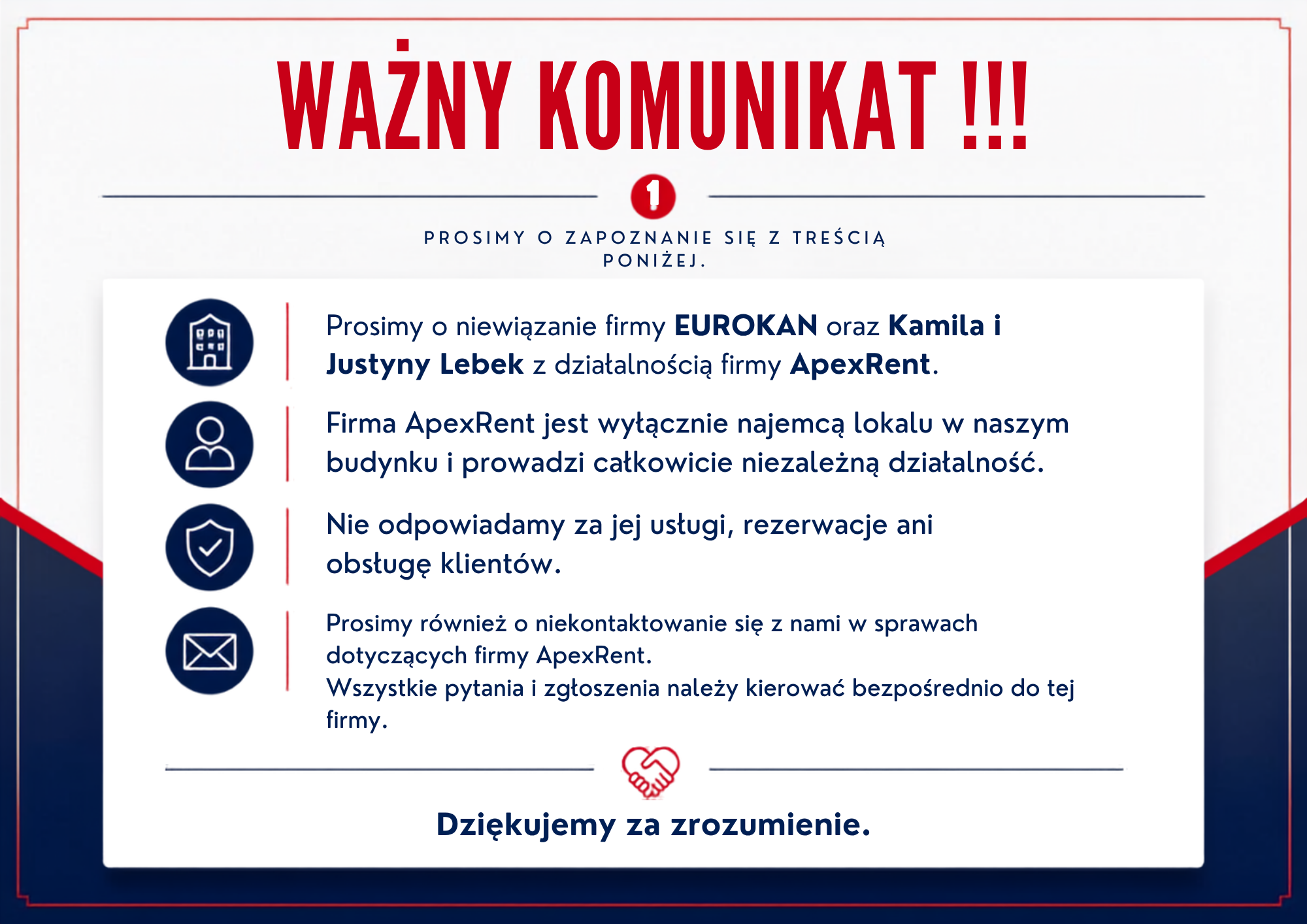 WAŻNY KOMUNIKAT !!!

1

PROSIMY O ZAPOZNANIE SIĘ Z TREŚCIĄ PONIŻEJ.

Prosimy o niewiązanie firmy EUROKAN oraz Kamila i Justyny Lebek z działalnością firmy ApexRent.

Firma ApexRent jest wyłącznie najemcą lokalu w naszym budynku i prowadzi całkowicie niezależną działalność.

Nie odpowiadamy za jej usługi, rezerwacje ani obsługę klientów.

Prosimy również o niekontaktowanie się z nami w sprawach dotyczących firmy ApexRent.
Wszystkie pytania i zgłoszenia należy kierować bezpośrednio do tej firmy.

Dziękujemy za zrozumienie.